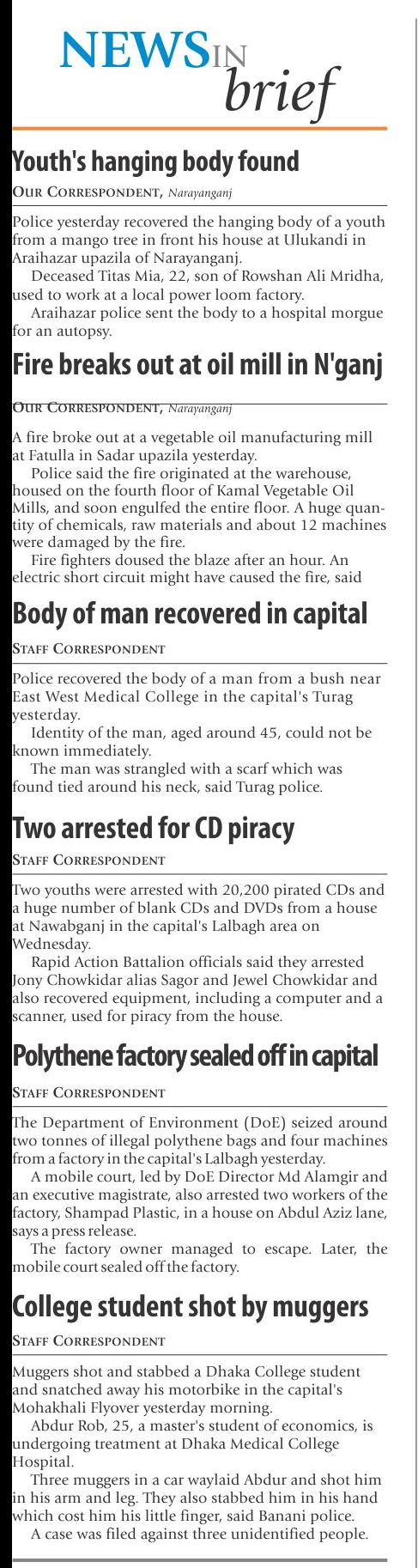 NEWS IN brief

Youth's hanging body found

OUR CORRESPONDENT, Narayanganj

Police yesterday recovered the hanging body of a youth from a mango tree in front his house at Ulukandi in Araihazar upazila of Narayanganj.

Deceased Titas Mia, 22, son of Rowshan Ali Mridha, used to work at a local power loom factory.

Araihazar police sent the body to a hospital morgue for an autopsy.

Fire breaks out at oil mill in N'ganj

OUR CORRESPONDENT, Narayanganj

A fire broke out at a vegetable oil manufacturing mill at Fatulla in Sadar upazila yesterday.

Police said the fire originated at the warehouse, housed on the fourth floor of Kamal Vegetable Oil Mills, and soon engulfed the entire floor. A huge quantity of chemicals, raw materials and about 12 machines were damaged by the fire.

Fire fighters doused the blaze after an hour. An electric short circuit might have caused the fire, said

Body of man recovered in capital

STAFF CORRESPONDENT

Police recovered the body of a man from a bush near East West Medical College in the capital's Turag yesterday.

Identity of the man, aged around 45, could not be known immediately.

The man was strangled with a scarf which was found tied around his neck, said Turag police.

Two arrested for CD piracy

STAFF CORRESPONDENT

Two youths were arrested with 20,200 pirated CDs and a huge number of blank CDs and DVDs from a house at Nawabganj in the capital's Lalbagh area on Wednesday.

Rapid Action Battalion officials said they arrested Jony Chowkidar alias Sagor and Jewel Chowkidar and also recovered equipment, including a computer and a scanner, used for piracy from the house.

Polythene factory sealed off in capital

STAFF CORRESPONDENT

The Department of Environment (DoE) seized around two tonnes of illegal polythene bags and four machines from a factory in the capital's Lalbagh yesterday.

A mobile court, led by DoE Director Md Alamgir and an executive magistrate, also arrested two workers of the factory, Shampad Plastic, in a house on Abdul Aziz lane, says a press release.

The factory owner managed to escape. Later, the mobile court sealed off the factory.

College student shot by muggers

STAFF CORRESPONDENT

Muggers shot and stabbed a Dhaka College student and snatched away his motorbike in the capital's Mohakhali Flyover yesterday morning.

Abdur Rob, 25, a master's student of economics, is undergoing treatment at Dhaka Medical College Hospital.

Three muggers in a car waylaid Abdur and shot him in his arm and leg. They also stabbed him in his hand which cost him his little finger, said Banani police.

A case was filed against three unidentified people.